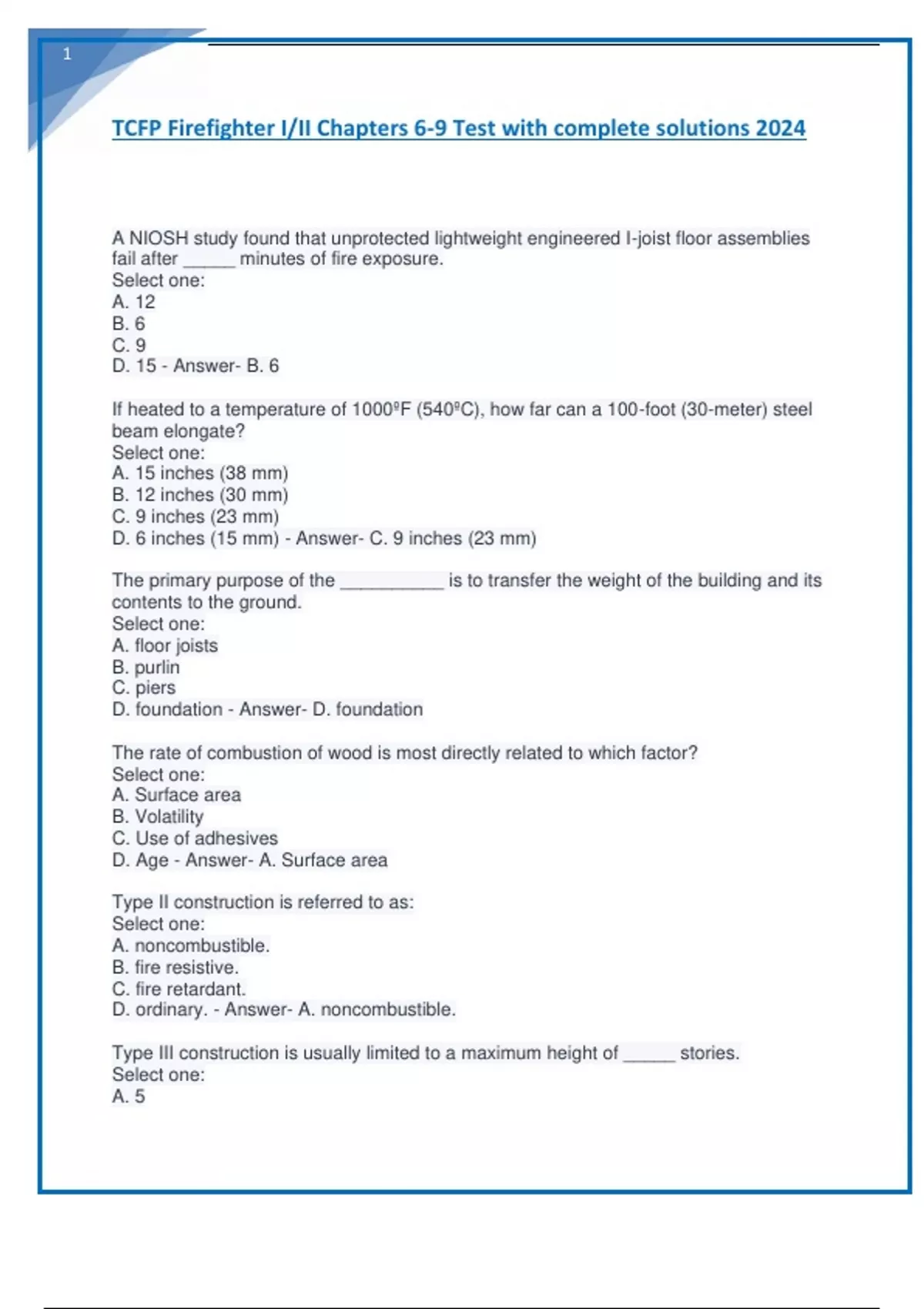 1

TCFP Firefighter I/II Chapters 6-9 Test with complete solutions 2024

A NIOSH study found that unprotected lightweight engineered I-joist floor assemblies fail after _____ minutes of fire exposure.
Select one:
A. 12
B. 6
C. 9
D. 15 - Answer- B. 6

If heated to a temperature of 1000ºF (540ºC), how far can a 100-foot (30-meter) steel beam elongate?
Select one:
A. 15 inches (38 mm)
B. 12 inches (30 mm)
C. 9 inches (23 mm)
D. 6 inches (15 mm) - Answer- C. 9 inches (23 mm)

The primary purpose of the __________ is to transfer the weight of the building and its contents to the ground.
Select one:
A. floor joists
B. purlin
C. piers
D. foundation - Answer- D. foundation

The rate of combustion of wood is most directly related to which factor?
Select one:
A. Surface area
B. Volatility
C. Use of adhesives
D. Age - Answer- A. Surface area

Type II construction is referred to as:
Select one:
A. noncombustible.
B. fire resistive.
C. fire retardant.
D. ordinary. - Answer- A. noncombustible.

Type III construction is usually limited to a maximum height of _____ stories.
Select one:
A. 5